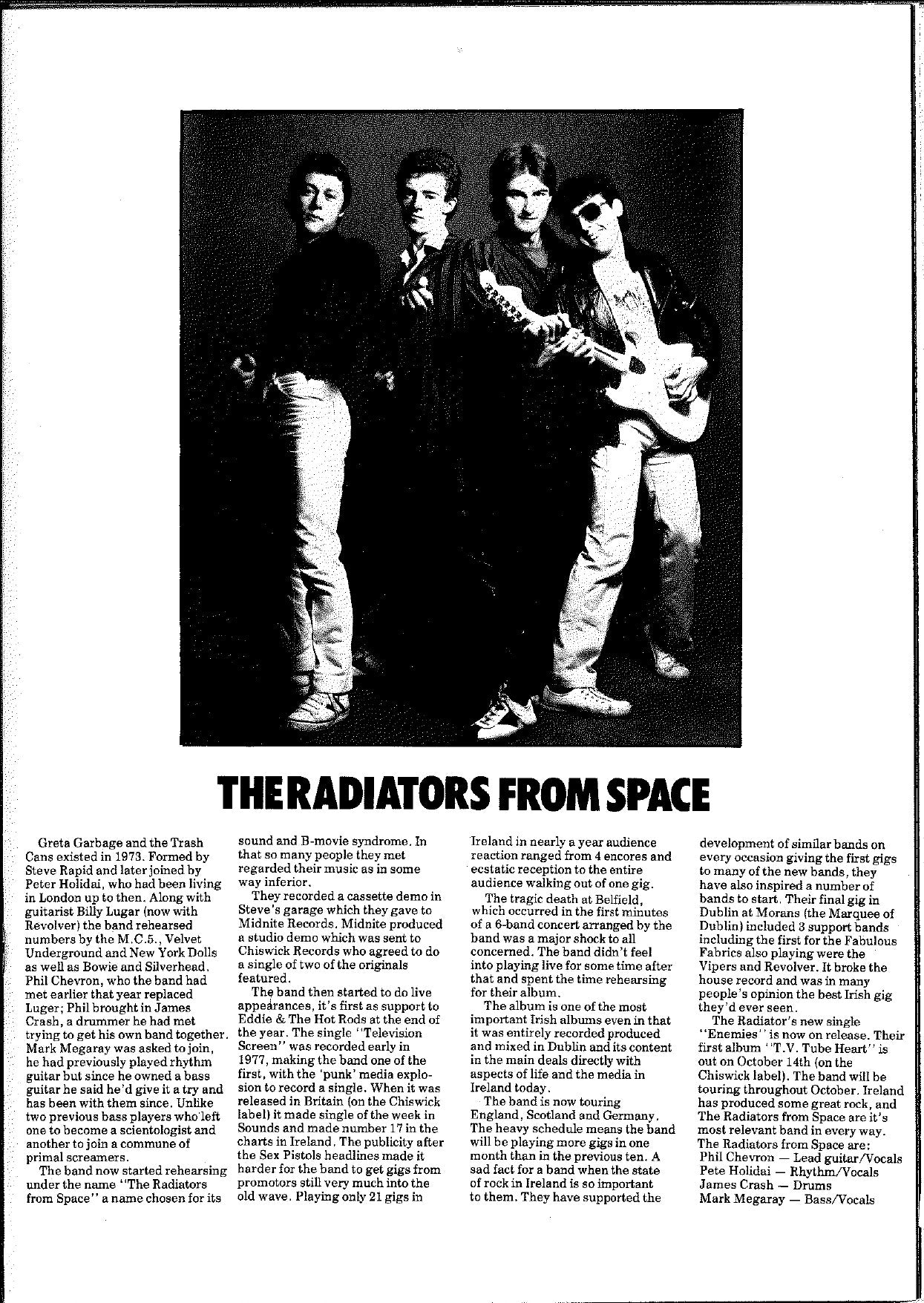 THE RADIATORS FROM SPACE

Greta Garbage and the Trash Cans existed in 1973. Formed by Steve Rapid and later joined by Peter Holidai, who had been living in London up to then. Along with guitarist Billy Lugar (now with Revolver) the band rehearsed numbers by the M.C.5., Velvet Underground and New York Dolls as well as Bowie and Silverhead. Phil Chevron, who the band had met earlier that year replaced Luger; Phil brought in James Crash, a drummer he had met trying to get his own band together. Mark Megaray was asked to join, he had previously played rhythm guitar but since he owned a bass guitar he said he'd give it a try and has been with them since. Unlike two previous bass players who left one to become a scientologist and another to join a commune of primal screamers.

The band now started rehearsing under the name "The Radiators from Space" a name chosen for its sound and B-movie syndrome. In that so many people they met regarded their music as in some way inferior.

They recorded a cassette demo in Steve's garage which they gave to Midnite Records. Midnite produced a studio demo which was sent to Chiswick Records who agreed to do a single of two of the originals featured.

The band then started to do live appearances, it's first as support to Eddie & The Hot Rods at the end of the year. The single "Television Screen" was recorded early in 1977, making the band one of the first, with the 'punk' media explosion to record a single. When it was released in Britain (on the Chiswick label) it made single of the week in Sounds and made number 17 in the charts in Ireland. The publicity after the Sex Pistols headlines made it harder for the band to get gigs from promotors still very much into the old wave. Playing only 21 gigs in Ireland in nearly a year audience reaction ranged from 4 encores and ecstatic reception to the entire audience walking out of one gig.

The tragic death at Belfield, which occurred in the first minutes of a 6-band concert arranged by the band was a major shock to all concerned. The band didn't feel into playing live for some time after that and spent the time rehearsing for their album.

The album is one of the most important Irish albums even in that it was entirely recorded produced and mixed in Dublin and its content in the main deals directly with aspects of life and the media in Ireland today.

The band is now touring England, Scotland and Germany. The heavy schedule means the band will be playing more gigs in one month than in the previous ten. A sad fact for a band when the state of rock in Ireland is so important to them. They have supported the development of similar bands on every occasion giving the first gigs to many of the new bands, they have also inspired a number of bands to start. Their final gig in Dublin at Morans (the Marquee of Dublin) included 3 support bands including the first for the Fabulous Fabrics also playing were the Vipers and Revolver. It broke the house record and was in many people's opinion the best Irish gig they'd ever seen.

The Radiator's new single "Enemies" is now on release. Their first album "T.V. Tube Heart" is out on October 14th (on the Chiswick label). The band will be touring throughout October. Ireland has produced some great rock, and The Radiators from Space are it's most relevant band in every way.
The Radiators from Space are:
Phil Chevron — Lead guitar/Vocals
Pete Holidai — Rhythm/Vocals
James Crash — Drums
Mark Megaray — Bass/Vocals